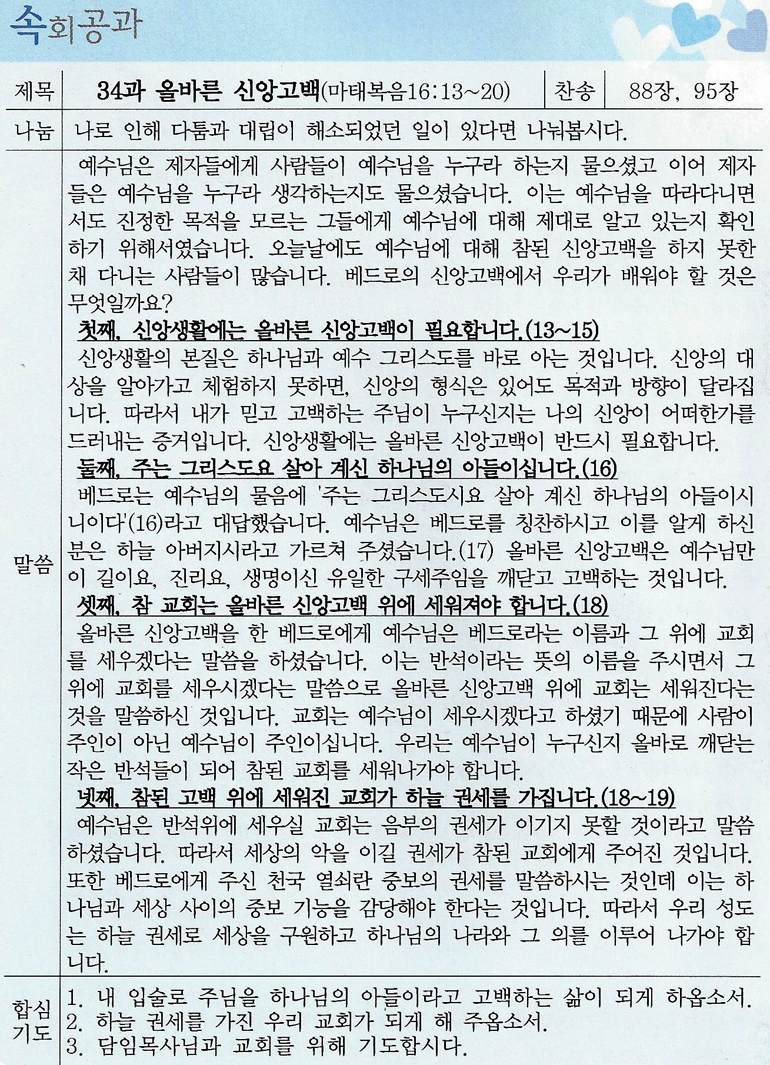 속회공과

| 제목 | 34과 올바른 신앙고백(마태복음16:13~20) | 찬송 | 88장, 95장 |
|---|---|---|---|
| 나눔 | 나로 인해 다툼과 대립이 해소되었던 일이 있다면 나눠봅시다. | | |

말씀

예수님은 제자들에게 사람들이 예수님을 누구라 하는지 물으셨고 이어 제자들은 예수님을 누구라 생각하는지도 물으셨습니다. 이는 예수님을 따라다니면서도 진정한 목적을 모르는 그들에게 예수님에 대해 제대로 알고 있는지 확인하기 위해서였습니다. 오늘날에도 예수님에 대해 참된 신앙고백을 하지 못한 채 다니는 사람들이 많습니다. 베드로의 신앙고백에서 우리가 배워야 할 것은 무엇일까요?

첫째, 신앙생활에는 올바른 신앙고백이 필요합니다.(13~15)

신앙생활의 본질은 하나님과 예수 그리스도를 바로 아는 것입니다. 신앙의 대상을 알아가고 체험하지 못하면, 신앙의 형식은 있어도 목적과 방향이 달라집니다. 따라서 내가 믿고 고백하는 주님이 누구신지는 나의 신앙이 어떠한가를 드러내는 증거입니다. 신앙생활에는 올바른 신앙고백이 반드시 필요합니다.

둘째, 주는 그리스도요 살아 계신 하나님의 아들이십니다.(16)

베드로는 예수님의 물음에 '주는 그리스도시요 살아 계신 하나님의 아들이시니이다'(16)라고 대답했습니다. 예수님은 베드로를 칭찬하시고 이를 알게 하신 분은 하늘 아버지시라고 가르쳐 주셨습니다.(17) 올바른 신앙고백은 예수님만이 길이요, 진리요, 생명이신 유일한 구세주임을 깨닫고 고백하는 것입니다.

셋째, 참 교회는 올바른 신앙고백 위에 세워져야 합니다.(18)

올바른 신앙고백을 한 베드로에게 예수님은 베드로라는 이름과 그 위에 교회를 세우겠다는 말씀을 하셨습니다. 이는 반석이라는 뜻의 이름을 주시면서 그 위에 교회를 세우시겠다는 말씀으로 올바른 신앙고백 위에 교회는 세워진다는 것을 말씀하신 것입니다. 교회는 예수님이 세우시겠다고 하셨기 때문에 사람이 주인이 아닌 예수님이 주인이십니다. 우리는 예수님이 누구신지 올바로 깨닫는 작은 반석들이 되어 참된 교회를 세워나가야 합니다.

넷째, 참된 고백 위에 세워진 교회가 하늘 권세를 가집니다.(18~19)

예수님은 반석위에 세우실 교회는 음부의 권세가 이기지 못할 것이라고 말씀하셨습니다. 따라서 세상의 악을 이길 권세가 참된 교회에게 주어진 것입니다. 또한 베드로에게 주신 천국 열쇠란 중보의 권세를 말씀하시는 것인데 이는 하나님과 세상 사이의 중보 기능을 감당해야 한다는 것입니다. 따라서 우리 성도는 하늘 권세로 세상을 구원하고 하나님의 나라와 그 의를 이루어 나가야 합니다.

합심기도

1. 내 입술로 주님을 하나님의 아들이라고 고백하는 삶이 되게 하옵소서.
2. 하늘 권세를 가진 우리 교회가 되게 해 주옵소서.
3. 담임목사님과 교회를 위해 기도합시다.